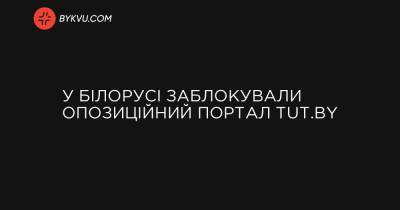 BYKVU.COM

У БІЛОРУСІ ЗАБЛОКУВАЛИ ОПОЗИЦІЙНИЙ ПОРТАЛ TUT.BY